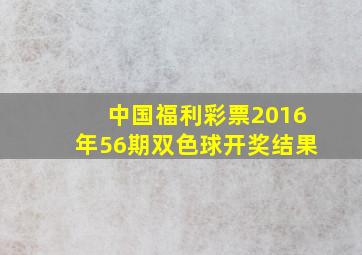 中国福利彩票2016年56期双色球开奖结果